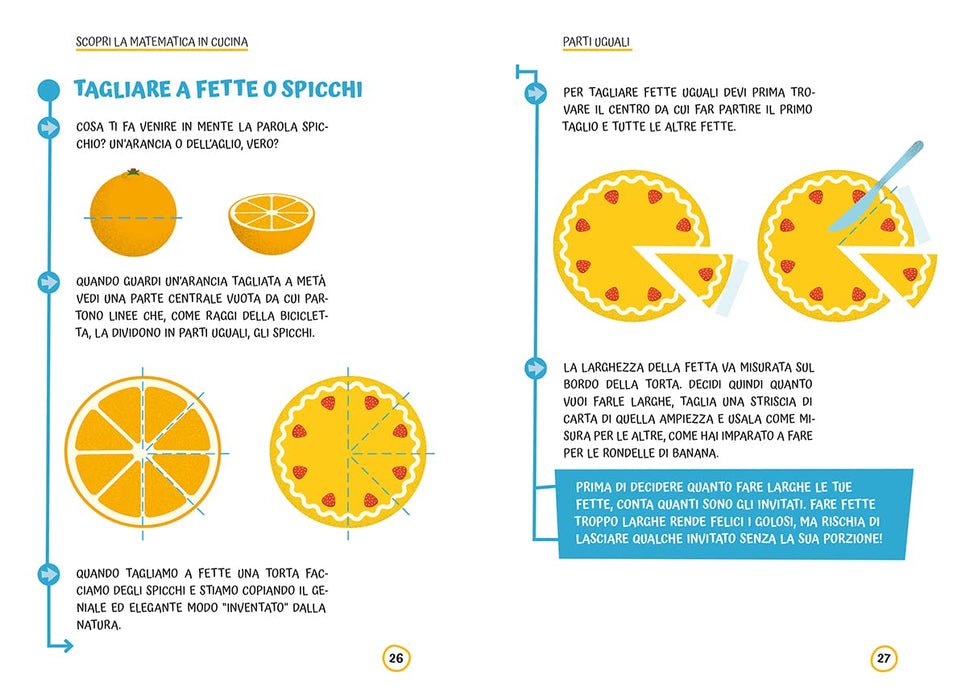 SCOPRI LA MATEMATICA IN CUCINA

TAGLIARE A FETTE O SPICCHI

COSA TI FA VENIRE IN MENTE LA PAROLA SPICCHIO? UN'ARANCIA O DELL'AGLIO, VERO?

QUANDO GUARDI UN'ARANCIA TAGLIATA A METÀ VEDI UNA PARTE CENTRALE VUOTA DA CUI PARTONO LINEE CHE, COME RAGGI DELLA BICICLETTA, LA DIVIDONO IN PARTI UGUALI, GLI SPICCHI.

QUANDO TAGLIAMO A FETTE UNA TORTA FACCIAMO DEGLI SPICCHI E STIAMO COPIANDO IL GENIALE ED ELEGANTE MODO "INVENTATO" DALLA NATURA.

26

PARTI UGUALI

PER TAGLIARE FETTE UGUALI DEVI PRIMA TROVARE IL CENTRO DA CUI FAR PARTIRE IL PRIMO TAGLIO E TUTTE LE ALTRE FETTE.

LA LARGHEZZA DELLA FETTA VA MISURATA SUL BORDO DELLA TORTA. DECIDI QUINDI QUANTO VUOI FARLE LARGHE, TAGLIA UNA STRISCIA DI CARTA DI QUELLA AMPIEZZA E USALA COME MISURA PER LE ALTRE, COME HAI IMPARATO A FARE PER LE RONDELLE DI BANANA.

PRIMA DI DECIDERE QUANTO FARE LARGHE LE TUE FETTE, CONTA QUANTI SONO GLI INVITATI. FARE FETTE TROPPO LARGHE RENDE FELICI I GOLOSI, MA RISCHIA DI LASCIARE QUALCHE INVITATO SENZA LA SUA PORZIONE!

27